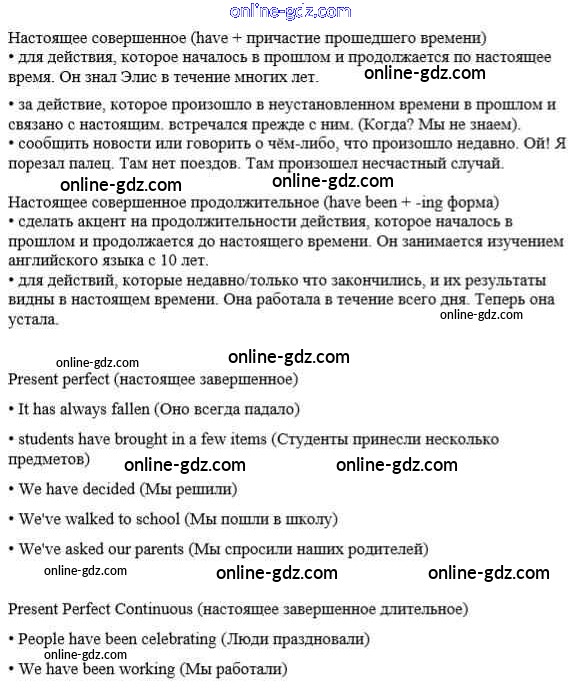 online-gdz.com

Настоящее совершенное (have + причастие прошедшего времени)
• для действия, которое началось в прошлом и продолжается по настоящее время. Он знал Элис в течение многих лет.
online-gdz.com

• за действие, которое произошло в неустановленном времени в прошлом и связано с настоящим. встречался прежде с ним. (Когда? Мы не знаем).
• сообщить новости или говорить о чём-либо, что произошло недавно. Ой! Я порезал палец. Там нет поездов. Там произошел несчастный случай.
online-gdz.com online-gdz.com

Настоящее совершенное продолжительное (have been + -ing форма)
• сделать акцент на продолжительности действия, которое началось в прошлом и продолжается до настоящего времени. Он занимается изучением английского языка с 10 лет.
• для действий, которые недавно/только что закончились, и их результаты видны в настоящем времени. Она работала в течение всего дня. Теперь она устала.
online-gdz.com

online-gdz.com online-gdz.com

Present perfect (настоящее завершенное)

• It has always fallen (Оно всегда падало)

• students have brought in a few items (Студенты принесли несколько предметов)
online-gdz.com online-gdz.com

• We have decided (Мы решили)

• We've walked to school (Мы пошли в школу)

• We've asked our parents (Мы спросили наших родителей)

online-gdz.com online-gdz.com online-gdz.com

Present Perfect Continuous (настоящее завершенное длительное)

• People have been celebrating (Люди праздновали)
online-gdz.com
• We have been working (Мы работали)